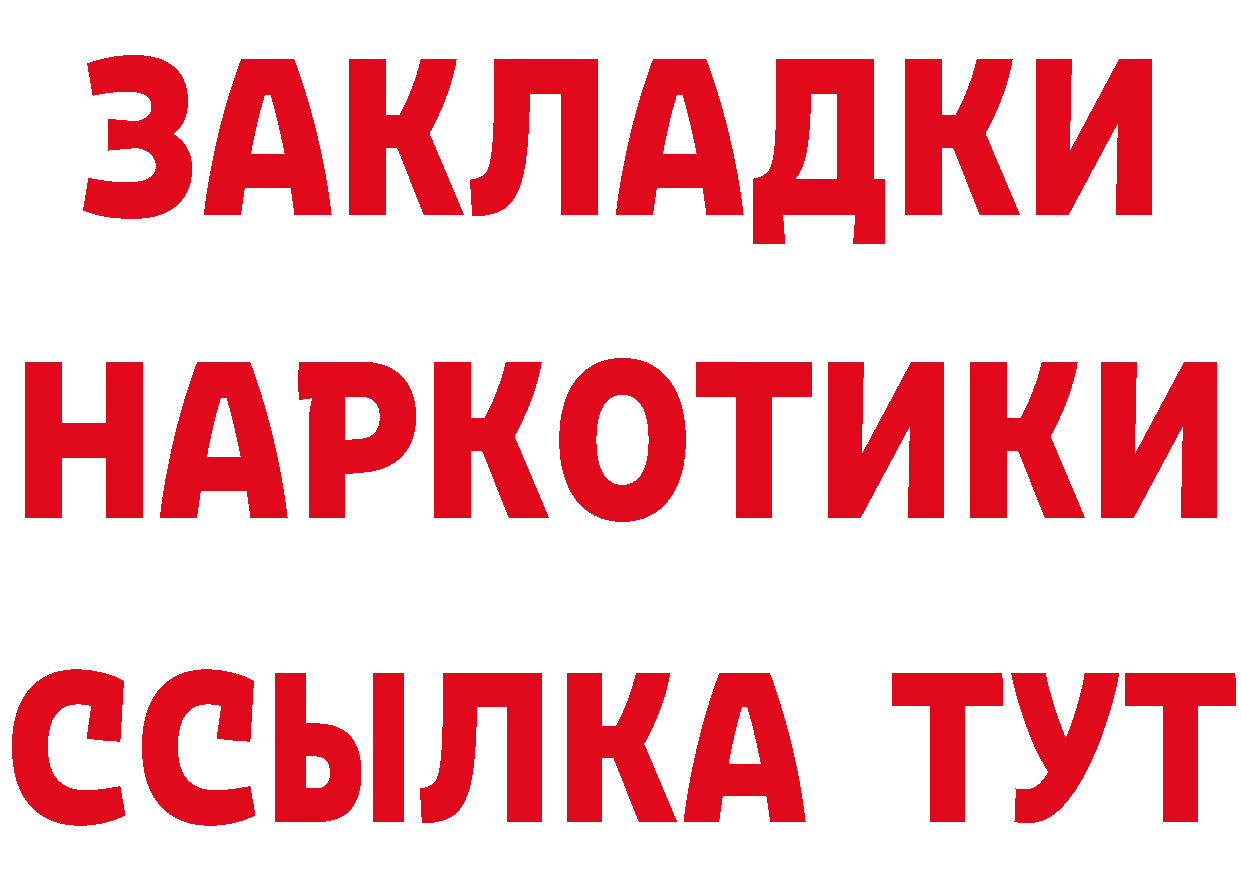 ЗАКЛАДКИ НАРКОТИКИ ССЫЛКА ТУТ